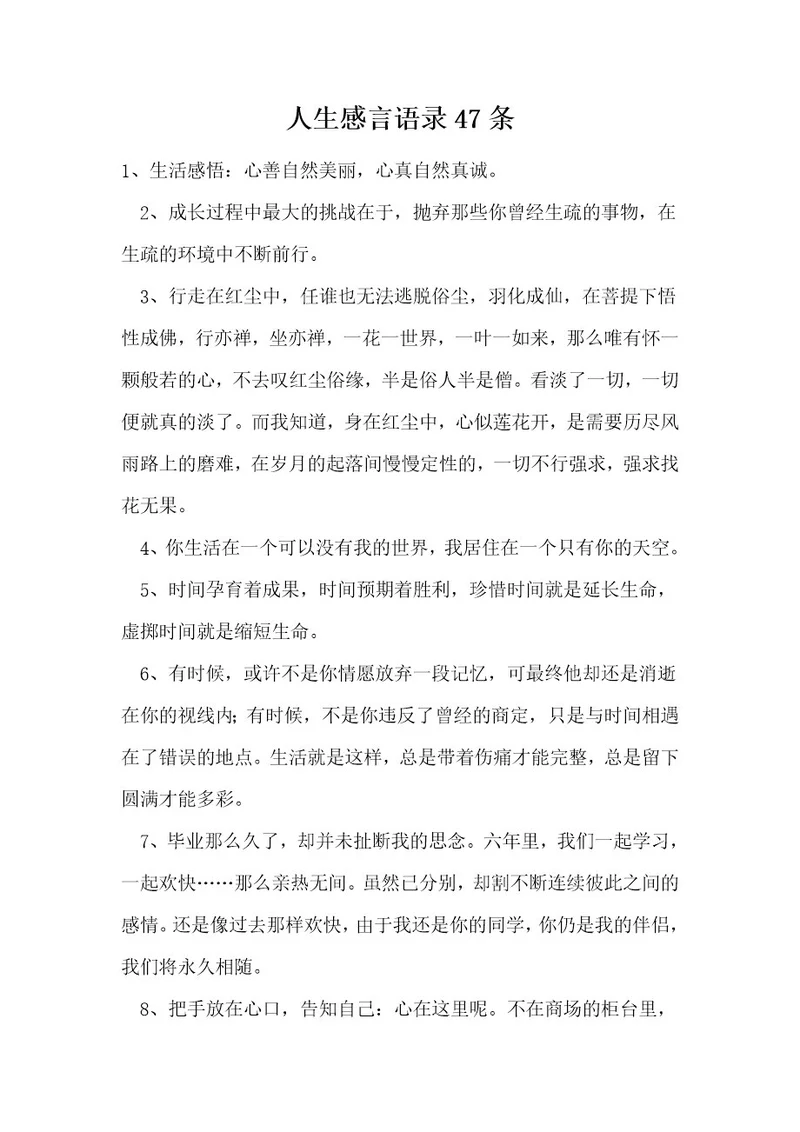 人生感言语录47条

1、生活感悟：心善自然美丽，心真自然真诚。

2、成长过程中最大的挑战在于，抛弃那些你曾经生疏的事物，在生疏的环境中不断前行。

3、行走在红尘中，任谁也无法逃脱俗尘，羽化成仙，在菩提下悟性成佛，行亦禅，坐亦禅，一花一世界，一叶一如来，那么唯有怀一颗般若的心，不去叹红尘俗缘，半是俗人半是僧。看淡了一切，一切便就真的淡了。而我知道，身在红尘中，心似莲花开，是需要历尽风雨路上的磨难，在岁月的起落间慢慢定性的，一切不行强求，强求找花无果。

4、你生活在一个可以没有我的世界，我居住在一个只有你的天空。

5、时间孕育着成果，时间预期着胜利，珍惜时间就是延长生命，虚掷时间就是缩短生命。

6、有时候，或许不是你情愿放弃一段记忆，可最终他却还是消逝在你的视线内；有时候，不是你违反了曾经的商定，只是与时间相遇在了错误的地点。生活就是这样，总是带着伤痛才能完整，总是留下圆满才能多彩。

7、毕业那么久了，却并未扯断我的思念。六年里，我们一起学习，一起欢快……那么亲热无间。虽然已分别，却割不断连续彼此之间的感情。还是像过去那样欢快，由于我还是你的同学，你仍是我的伴侣，我们将永久相随。

8、把手放在心口，告知自己：心在这里呢。不在商场的柜台里，